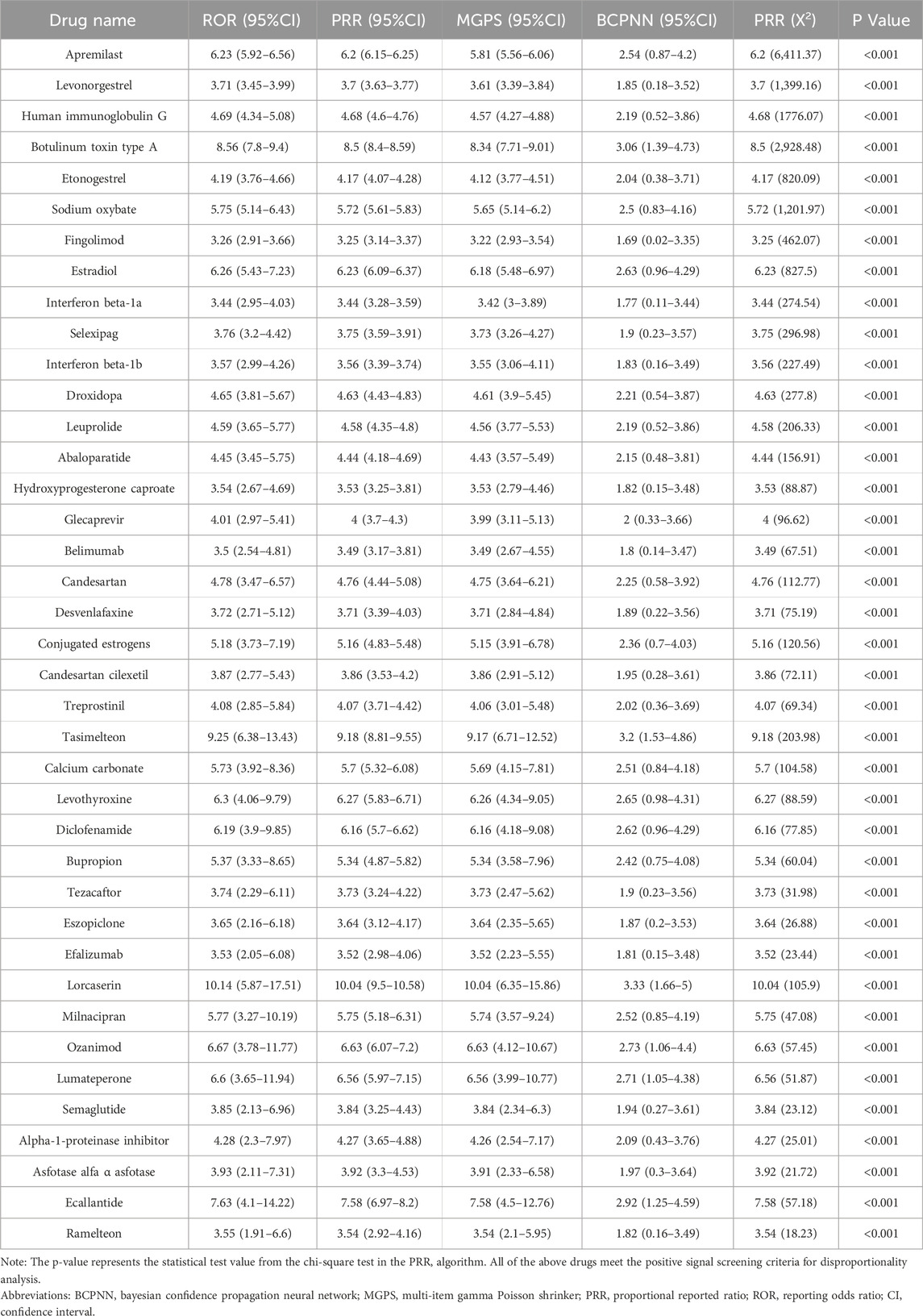 | Drug name | ROR (95%CI) | PRR (95%CI) | MGPS (95%CI) | BCPNN (95%CI) | PRR ($X^2$) | P Value |
|---|---|---|---|---|---|---|
| Apremilast | 6.23 (5.92–6.56) | 6.2 (6.15–6.25) | 5.81 (5.56–6.06) | 2.54 (0.87–4.2) | 6.2 (6,411.37) | <0.001 |
| Levonorgestrel | 3.71 (3.45–3.99) | 3.7 (3.63–3.77) | 3.61 (3.39–3.84) | 1.85 (0.18–3.52) | 3.7 (1,399.16) | <0.001 |
| Human immunoglobulin G | 4.69 (4.34–5.08) | 4.68 (4.6–4.76) | 4.57 (4.27–4.88) | 2.19 (0.52–3.86) | 4.68 (1776.07) | <0.001 |
| Botulinum toxin type A | 8.56 (7.8–9.4) | 8.5 (8.4–8.59) | 8.34 (7.71–9.01) | 3.06 (1.39–4.73) | 8.5 (2,928.48) | <0.001 |
| Etonogestrel | 4.19 (3.76–4.66) | 4.17 (4.07–4.28) | 4.12 (3.77–4.51) | 2.04 (0.38–3.71) | 4.17 (820.09) | <0.001 |
| Sodium oxybate | 5.75 (5.14–6.43) | 5.72 (5.61–5.83) | 5.65 (5.14–6.2) | 2.5 (0.83–4.16) | 5.72 (1,201.97) | <0.001 |
| Fingolimod | 3.26 (2.91–3.66) | 3.25 (3.14–3.37) | 3.22 (2.93–3.54) | 1.69 (0.02–3.35) | 3.25 (462.07) | <0.001 |
| Estradiol | 6.26 (5.43–7.23) | 6.23 (6.09–6.37) | 6.18 (5.48–6.97) | 2.63 (0.96–4.29) | 6.23 (827.5) | <0.001 |
| Interferon beta-1a | 3.44 (2.95–4.03) | 3.44 (3.28–3.59) | 3.42 (3–3.89) | 1.77 (0.11–3.44) | 3.44 (274.54) | <0.001 |
| Selexipag | 3.76 (3.2–4.42) | 3.75 (3.59–3.91) | 3.73 (3.26–4.27) | 1.9 (0.23–3.57) | 3.75 (296.98) | <0.001 |
| Interferon beta-1b | 3.57 (2.99–4.26) | 3.56 (3.39–3.74) | 3.55 (3.06–4.11) | 1.83 (0.16–3.49) | 3.56 (227.49) | <0.001 |
| Droxidopa | 4.65 (3.81–5.67) | 4.63 (4.43–4.83) | 4.61 (3.9–5.45) | 2.21 (0.54–3.87) | 4.63 (277.8) | <0.001 |
| Leuprolide | 4.59 (3.65–5.77) | 4.58 (4.35–4.8) | 4.56 (3.77–5.53) | 2.19 (0.52–3.86) | 4.58 (206.33) | <0.001 |
| Abaloparatide | 4.45 (3.45–5.75) | 4.44 (4.18–4.69) | 4.43 (3.57–5.49) | 2.15 (0.48–3.81) | 4.44 (156.91) | <0.001 |
| Hydroxyprogesterone caproate | 3.54 (2.67–4.69) | 3.53 (3.25–3.81) | 3.53 (2.79–4.46) | 1.82 (0.15–3.48) | 3.53 (88.87) | <0.001 |
| Glecaprevir | 4.01 (2.97–5.41) | 4 (3.7–4.3) | 3.99 (3.11–5.13) | 2 (0.33–3.66) | 4 (96.62) | <0.001 |
| Belimumab | 3.5 (2.54–4.81) | 3.49 (3.17–3.81) | 3.49 (2.67–4.55) | 1.8 (0.14–3.47) | 3.49 (67.51) | <0.001 |
| Candesartan | 4.78 (3.47–6.57) | 4.76 (4.44–5.08) | 4.75 (3.64–6.21) | 2.25 (0.58–3.92) | 4.76 (112.77) | <0.001 |
| Desvenlafaxine | 3.72 (2.71–5.12) | 3.71 (3.39–4.03) | 3.71 (2.84–4.84) | 1.89 (0.22–3.56) | 3.71 (75.19) | <0.001 |
| Conjugated estrogens | 5.18 (3.73–7.19) | 5.16 (4.83–5.48) | 5.15 (3.91–6.78) | 2.36 (0.7–4.03) | 5.16 (120.56) | <0.001 |
| Candesartan cilexetil | 3.87 (2.77–5.43) | 3.86 (3.53–4.2) | 3.86 (2.91–5.12) | 1.95 (0.28–3.61) | 3.86 (72.11) | <0.001 |
| Treprostinil | 4.08 (2.85–5.84) | 4.07 (3.71–4.42) | 4.06 (3.01–5.48) | 2.02 (0.36–3.69) | 4.07 (69.34) | <0.001 |
| Tasimelteon | 9.25 (6.38–13.43) | 9.18 (8.81–9.55) | 9.17 (6.71–12.52) | 3.2 (1.53–4.86) | 9.18 (203.98) | <0.001 |
| Calcium carbonate | 5.73 (3.92–8.36) | 5.7 (5.32–6.08) | 5.69 (4.15–7.81) | 2.51 (0.84–4.18) | 5.7 (104.58) | <0.001 |
| Levothyroxine | 6.3 (4.06–9.79) | 6.27 (5.83–6.71) | 6.26 (4.34–9.05) | 2.65 (0.98–4.31) | 6.27 (88.59) | <0.001 |
| Diclofenamide | 6.19 (3.9–9.85) | 6.16 (5.7–6.62) | 6.16 (4.18–9.08) | 2.62 (0.96–4.29) | 6.16 (77.85) | <0.001 |
| Bupropion | 5.37 (3.33–8.65) | 5.34 (4.87–5.82) | 5.34 (3.58–7.96) | 2.42 (0.75–4.08) | 5.34 (60.04) | <0.001 |
| Tezacaftor | 3.74 (2.29–6.11) | 3.73 (3.24–4.22) | 3.73 (2.47–5.62) | 1.9 (0.23–3.56) | 3.73 (31.98) | <0.001 |
| Eszopiclone | 3.65 (2.16–6.18) | 3.64 (3.12–4.17) | 3.64 (2.35–5.65) | 1.87 (0.2–3.53) | 3.64 (26.88) | <0.001 |
| Efalizumab | 3.53 (2.05–6.08) | 3.52 (2.98–4.06) | 3.52 (2.23–5.55) | 1.81 (0.15–3.48) | 3.52 (23.44) | <0.001 |
| Lorcaserin | 10.14 (5.87–17.51) | 10.04 (9.5–10.58) | 10.04 (6.35–15.86) | 3.33 (1.66–5) | 10.04 (105.9) | <0.001 |
| Milnacipran | 5.77 (3.27–10.19) | 5.75 (5.18–6.31) | 5.74 (3.57–9.24) | 2.52 (0.85–4.19) | 5.75 (47.08) | <0.001 |
| Ozanimod | 6.67 (3.78–11.77) | 6.63 (6.07–7.2) | 6.63 (4.12–10.67) | 2.73 (1.06–4.4) | 6.63 (57.45) | <0.001 |
| Lumateperone | 6.6 (3.65–11.94) | 6.56 (5.97–7.15) | 6.56 (3.99–10.77) | 2.71 (1.05–4.38) | 6.56 (51.87) | <0.001 |
| Semaglutide | 3.85 (2.13–6.96) | 3.84 (3.25–4.43) | 3.84 (2.34–6.3) | 1.94 (0.27–3.61) | 3.84 (23.12) | <0.001 |
| Alpha-1-proteinase inhibitor | 4.28 (2.3–7.97) | 4.27 (3.65–4.88) | 4.26 (2.54–7.17) | 2.09 (0.43–3.76) | 4.27 (25.01) | <0.001 |
| Asfotase alfa α asfotase | 3.93 (2.11–7.31) | 3.92 (3.3–4.53) | 3.91 (2.33–6.58) | 1.97 (0.3–3.64) | 3.92 (21.72) | <0.001 |
| Ecallantide | 7.63 (4.1–14.22) | 7.58 (6.97–8.2) | 7.58 (4.5–12.76) | 2.92 (1.25–4.59) | 7.58 (57.18) | <0.001 |
| Ramelteon | 3.55 (1.91–6.6) | 3.54 (2.92–4.16) | 3.54 (2.1–5.95) | 1.82 (0.16–3.49) | 3.54 (18.23) | <0.001 |

Note: The p-value represents the statistical test value from the chi-square test in the PRR, algorithm. All of the above drugs meet the positive signal screening criteria for disproportionality analysis.
Abbreviations: BCPNN, bayesian confidence propagation neural network; MGPS, multi-item gamma Poisson shrinker; PRR, proportional reported ratio; ROR, reporting odds ratio; CI, confidence interval.